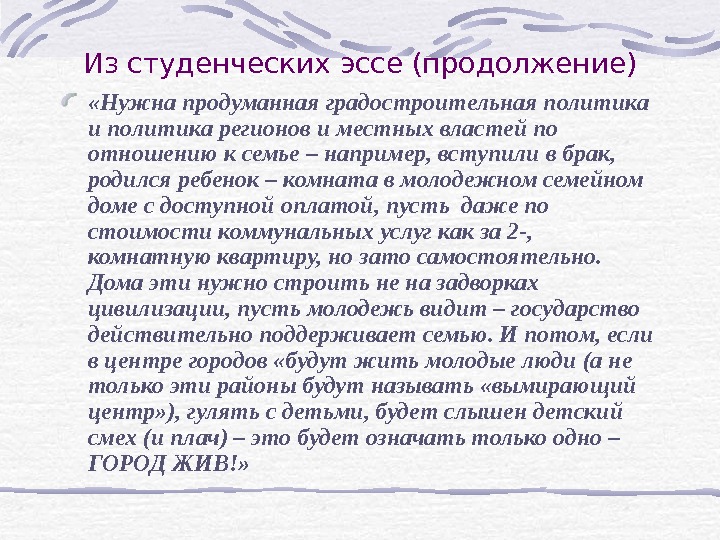 Из студенческих эссе (продолжение)

«Нужна продуманная градостроительная политика и политика регионов и местных властей по отношению к семье – например, вступили в брак, родился ребенок – комната в молодежном семейном доме с доступной оплатой, пусть даже по стоимости коммунальных услуг как за 2-, комнатную квартиру, но зато самостоятельно. Дома эти нужно строить не на задворках цивилизации, пусть молодежь видит – государство действительно поддерживает семью. И потом, если в центре городов «будут жить молодые люди (а не только эти районы будут называть «вымирающий центр»), гулять с детьми, будет слышен детский смех (и плач) – это будет означать только одно – ГОРОД ЖИВ!»